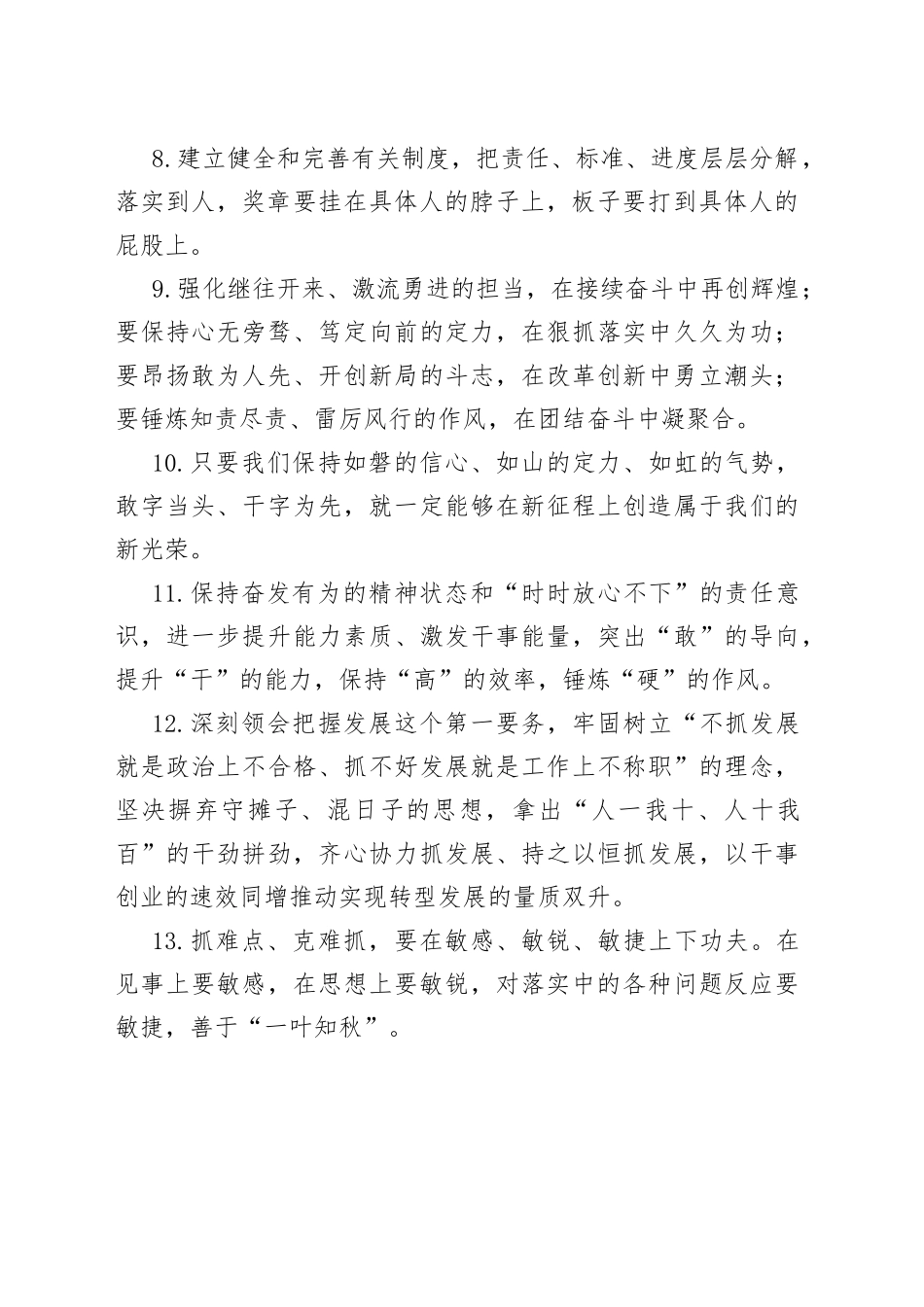 8.建立健全和完善有关制度，把责任、标准、进度层层分解，落实到人，奖章要挂在具体人的脖子上，板子要打到具体人的屁股上。

9.强化继往开来、激流勇进的担当，在接续奋斗中再创辉煌；要保持心无旁骛、笃定向前的定力，在狠抓落实中久久为功；要昂扬敢为人先、开创新局的斗志，在改革创新中勇立潮头；要锤炼知责尽责、雷厉风行的作风，在团结奋斗中凝聚合。

10.只要我们保持如磐的信心、如山的定力、如虹的气势，敢字当头、干字为先，就一定能够在新征程上创造属于我们的新光荣。

11.保持奋发有为的精神状态和“时时放心不下”的责任意识，进一步提升能力素质、激发干事能量，突出“敢”的导向，提升“干”的能力，保持“高”的效率，锤炼“硬”的作风。

12.深刻领会把握发展这个第一要务，牢固树立“不抓发展就是政治上不合格、抓不好发展就是工作上不称职”的理念，坚决摒弃守摊子、混日子的思想，拿出“人一我十、人十我百”的干劲拼劲，齐心协力抓发展、持之以恒抓发展，以干事创业的速效同增推动实现转型发展的量质双升。

13.抓难点、克难抓，要在敏感、敏锐、敏捷上下功夫。在见事上要敏感，在思想上要敏锐，对落实中的各种问题反应要敏捷，善于“一叶知秋”。